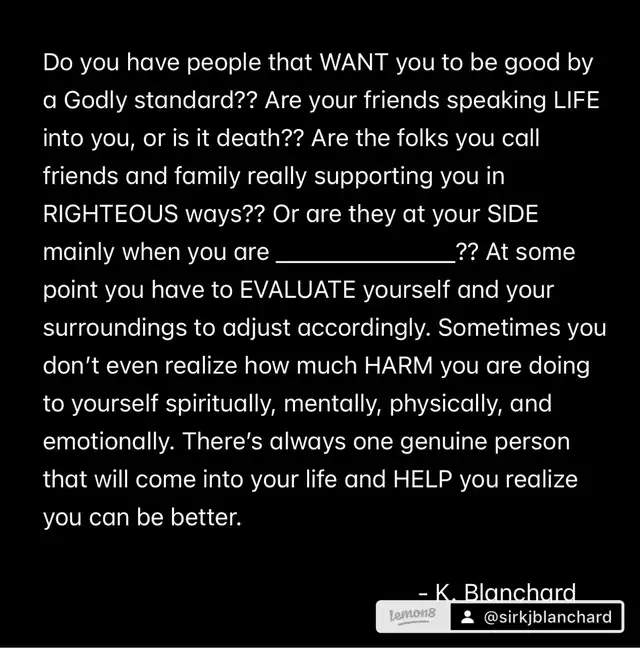 Do you have people that WANT you to be good by a Godly standard?? Are your friends speaking LIFE into you, or is it death?? Are the folks you call friends and family really supporting you in RIGHTEOUS ways?? Or are they at your SIDE mainly when you are ____?? At some point you have to EVALUATE yourself and your surroundings to adjust accordingly. Sometimes you don't even realize how much HARM you are doing to yourself spiritually, mentally, physically, and emotionally. There's always one genuine person that will come into your life and HELP you realize you can be better.

- K. Blanchard

lemon8 @sirkjblanchard